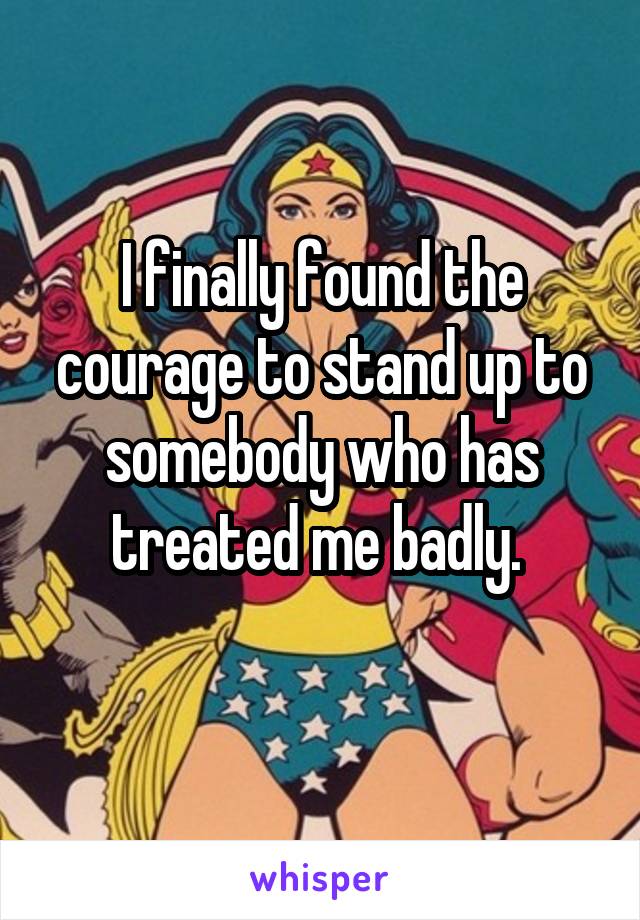 I finally found the courage to stand up to somebody who has treated me badly.

whisper